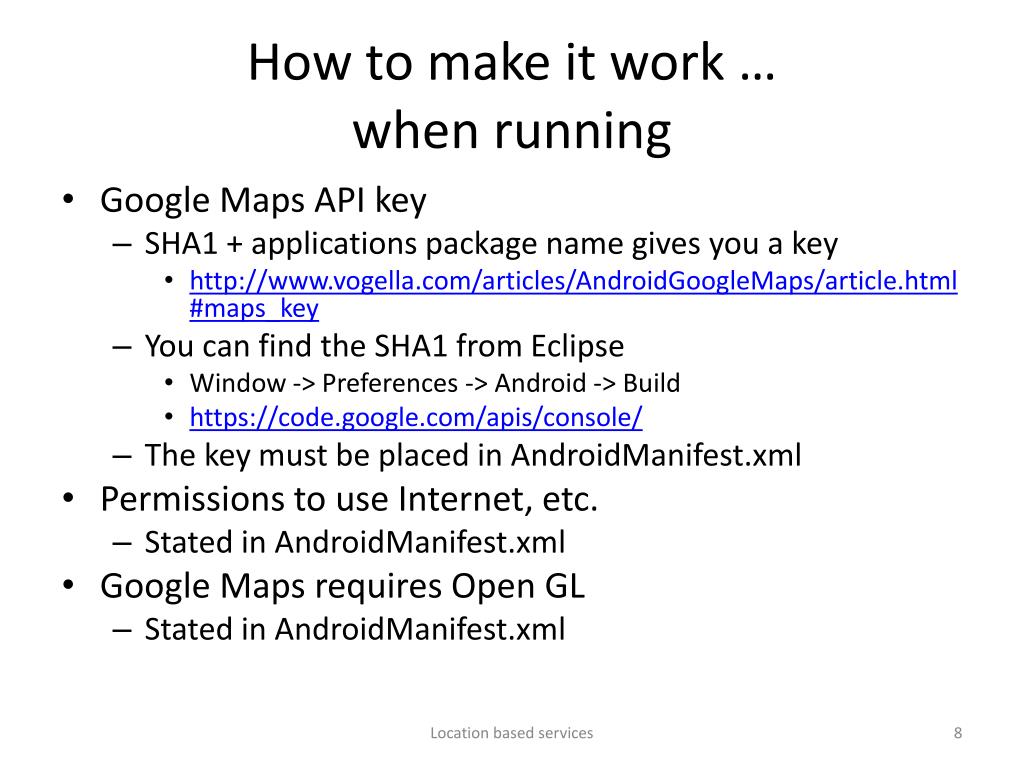 How to make it work …
when running

• Google Maps API key
  – SHA1 + applications package name gives you a key
    • http://www.vogella.com/articles/AndroidGoogleMaps/article.html#maps_key
  – You can find the SHA1 from Eclipse
    • Window -> Preferences -> Android -> Build
    • https://code.google.com/apis/console/
  – The key must be placed in AndroidManifest.xml
• Permissions to use Internet, etc.
  – Stated in AndroidManifest.xml
• Google Maps requires Open GL
  – Stated in AndroidManifest.xml

Location based services

8